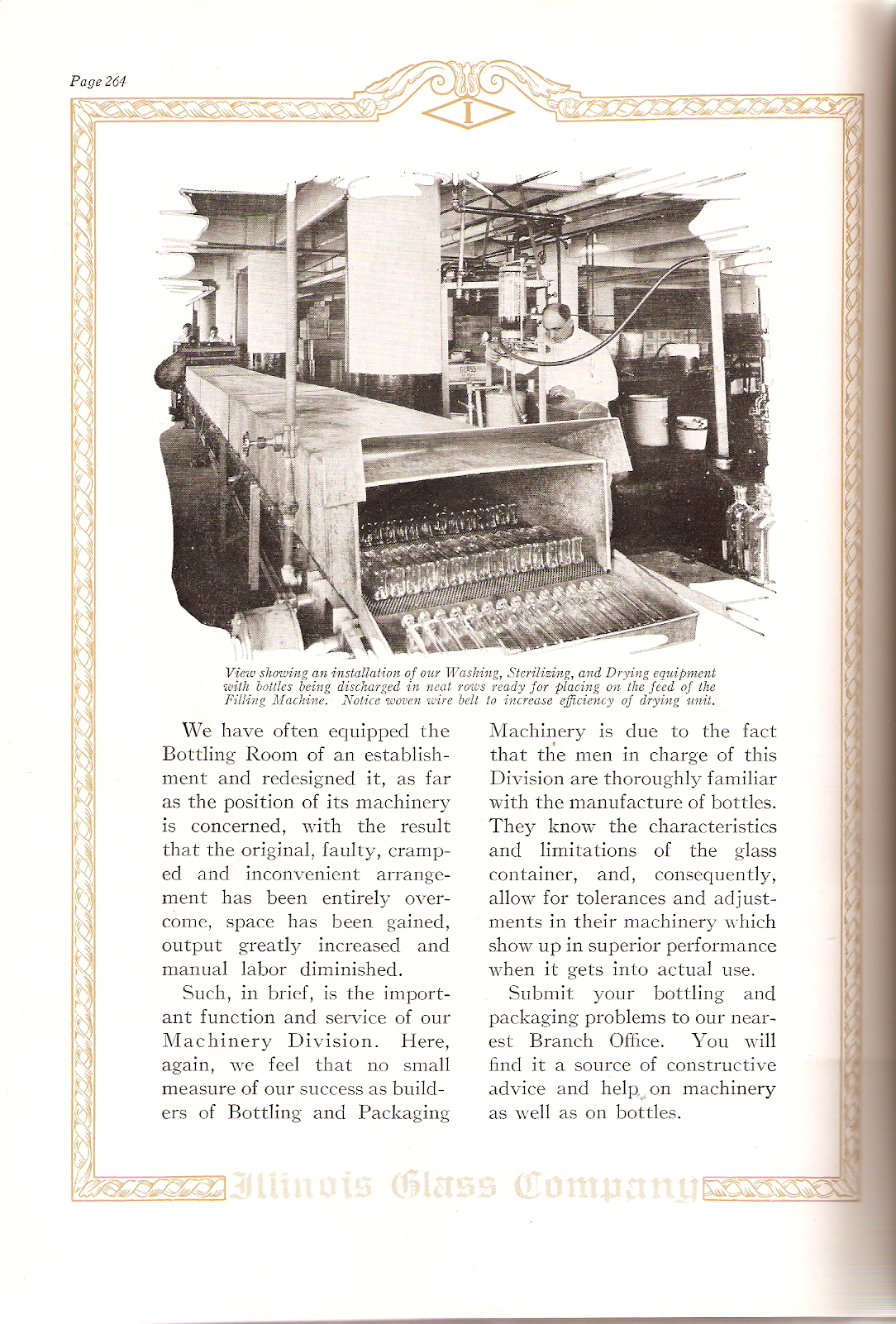 Page 264

I

View showing an installation of our Washing, Sterilizing, and Drying equipment with bottles being discharged in neat rows ready for placing on the feed of the Filling Machine. Notice woven wire belt to increase efficiency of drying unit.

We have often equipped the Bottling Room of an establishment and redesigned it, as far as the position of its machinery is concerned, with the result that the original, faulty, cramped and inconvenient arrangement has been entirely overcome, space has been gained, output greatly increased and manual labor diminished.

Such, in brief, is the important function and service of our Machinery Division. Here, again, we feel that no small measure of our success as builders of Bottling and Packaging Machinery is due to the fact that the men in charge of this Division are thoroughly familiar with the manufacture of bottles. They know the characteristics and limitations of the glass container, and, consequently, allow for tolerances and adjustments in their machinery which show up in superior performance when it gets into actual use.

Submit your bottling and packaging problems to our nearest Branch Office. You will find it a source of constructive advice and help on machinery as well as on bottles.

Illinois Glass Company